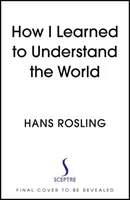 How I Learned to Understand the World

HANS ROSLING

SCEPTRE

FINAL COVER TO BE REVEALED